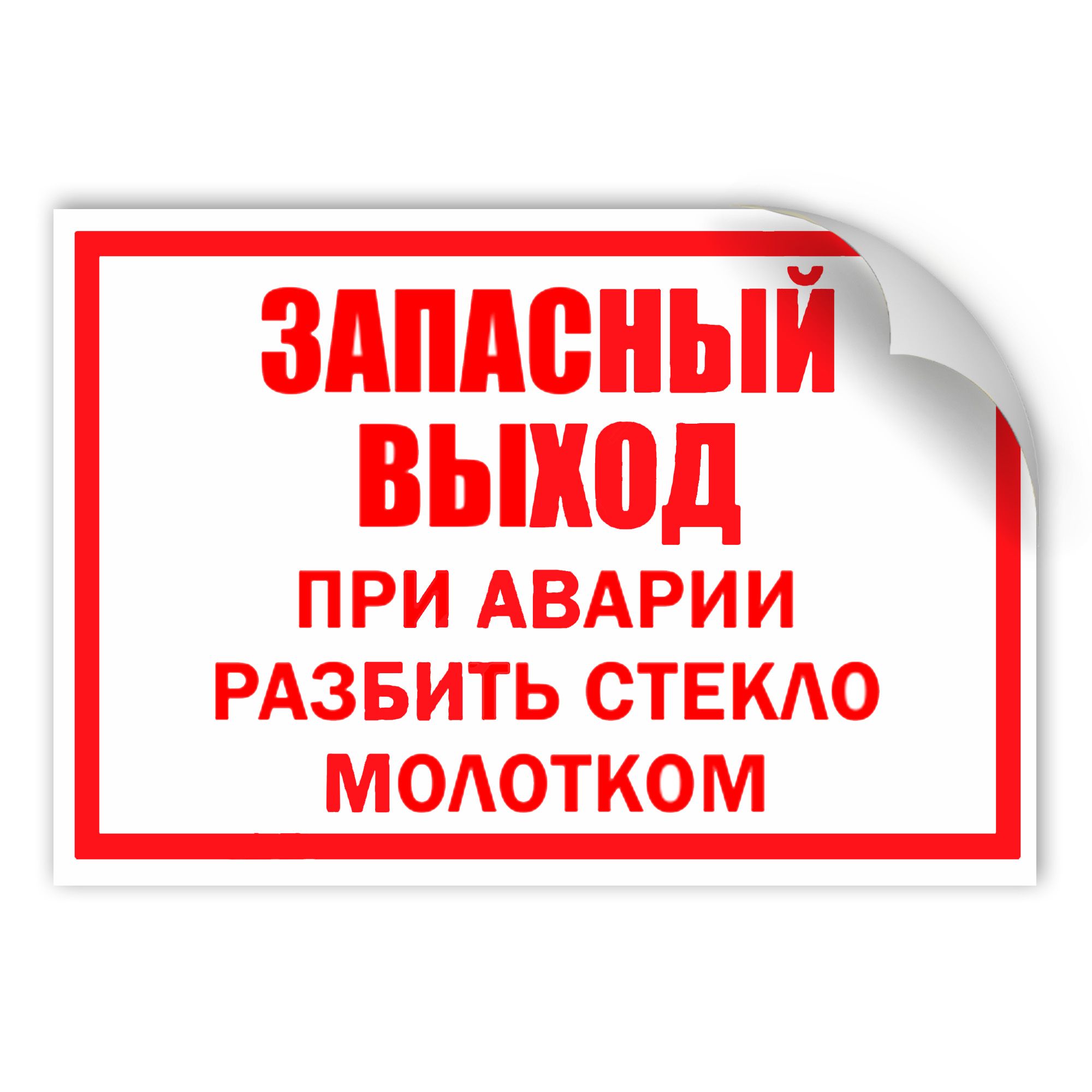 ЗАПАСНЫЙ ВЫХОД
ПРИ АВАРИИ РАЗБИТЬ СТЕКЛО МОЛОТКОМ